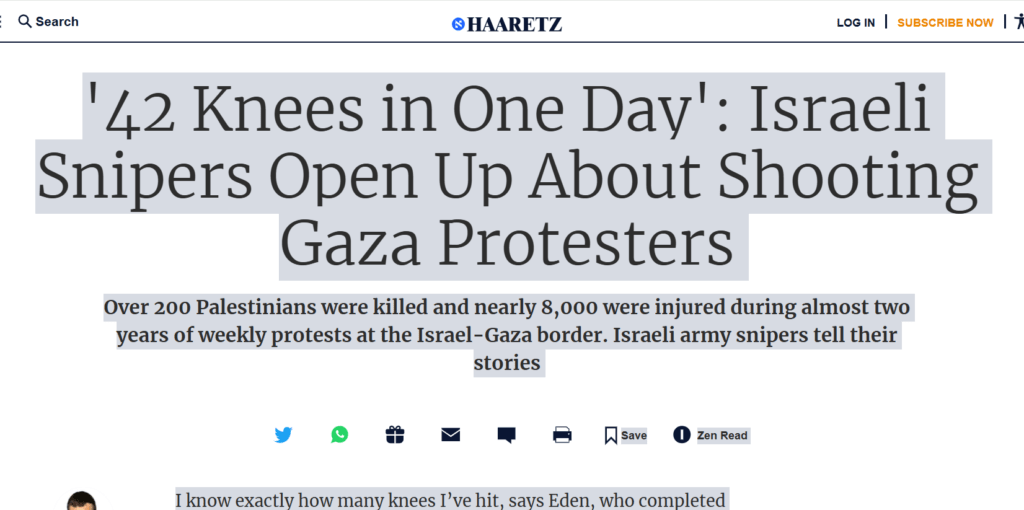 Search

HAARETZ

LOG IN | SUBSCRIBE NOW |

'42 Knees in One Day': Israeli Snipers Open Up About Shooting Gaza Protesters

Over 200 Palestinians were killed and nearly 8,000 were injured during almost two years of weekly protests at the Israel-Gaza border. Israeli army snipers tell their stories

Save Zen Read

I know exactly how many knees I've hit, says Eden, who completed